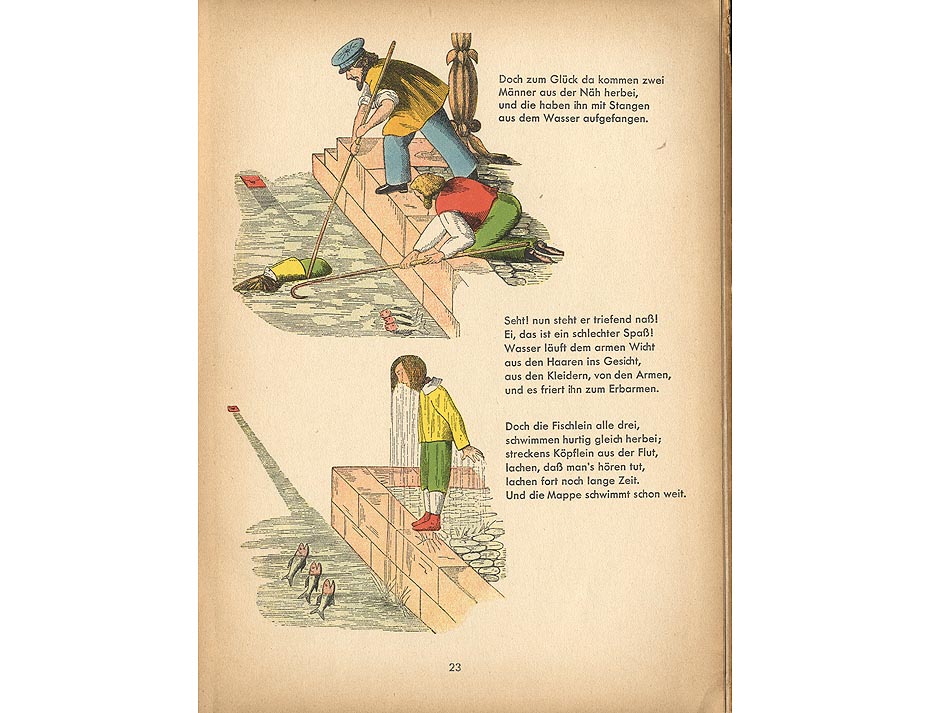 Doch zum Glück da kommen zwei
Männer aus der Näh herbei,
und die haben ihn mit Stangen
aus dem Wasser aufgefangen.

Seht! nun steht er triefend naß!
Ei, das ist ein schlechter Spaß!
Wasser läuft dem armen Wicht
aus den Haaren ins Gesicht,
aus den Kleidern, von den Armen,
und es friert ihn zum Erbarmen.

Doch die Fischlein alle drei,
schwimmen hurtig gleich herbei;
streckens Köpflein aus der Flut,
lachen, daß man's hören tut,
lachen fort noch lange Zeit.
Und die Mappe schwimmt schon weit.

23